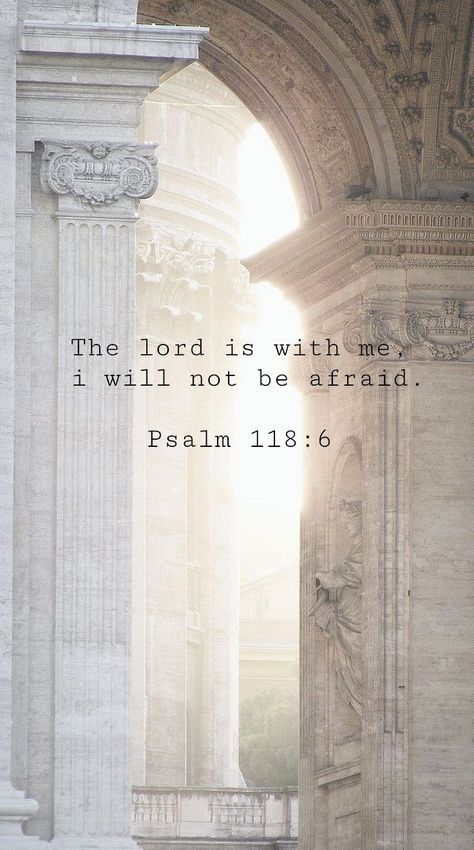 The lord is with me, i will not be afraid.

Psalm 118:6